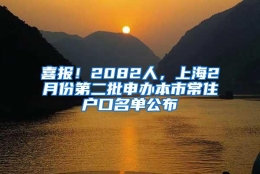 喜报！2082人，上海2月份第二批申办本市常住户口名单公布